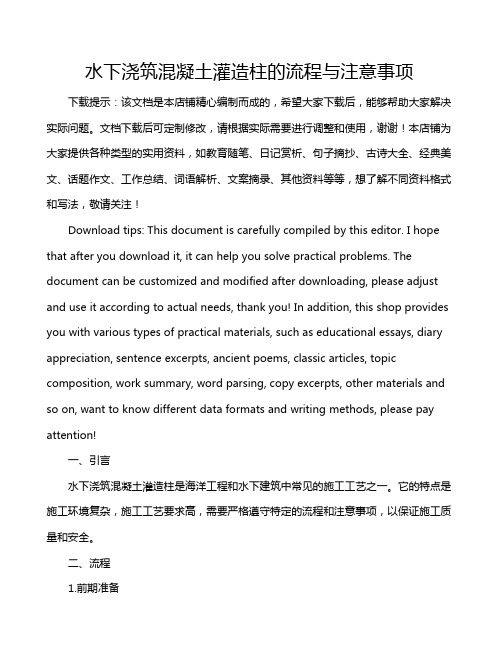 水下浇筑混凝土灌造柱的流程与注意事项

下载提示：该文档是本店铺精心编制而成的，希望大家下载后，能够帮助大家解决实际问题。文档下载后可定制修改，请根据实际需要进行调整和使用，谢谢！本店铺为大家提供各种类型的实用资料，如教育随笔、日记赏析、句子摘抄、古诗大全、经典美文、话题作文、工作总结、词语解析、文案摘录、其他资料等等，想了解不同资料格式和写法，敬请关注！

Download tips: This document is carefully compiled by this editor. I hope that after you download it, it can help you solve practical problems. The document can be customized and modified after downloading, please adjust and use it according to actual needs, thank you! In addition, this shop provides you with various types of practical materials, such as educational essays, diary appreciation, sentence excerpts, ancient poems, classic articles, topic composition, work summary, word parsing, copy excerpts, other materials and so on, want to know different data formats and writing methods, please pay attention!

一、引言

水下浇筑混凝土灌造柱是海洋工程和水下建筑中常见的施工工艺之一。它的特点是施工环境复杂，施工工艺要求高，需要严格遵守特定的流程和注意事项，以保证施工质量和安全。

二、流程

1.前期准备